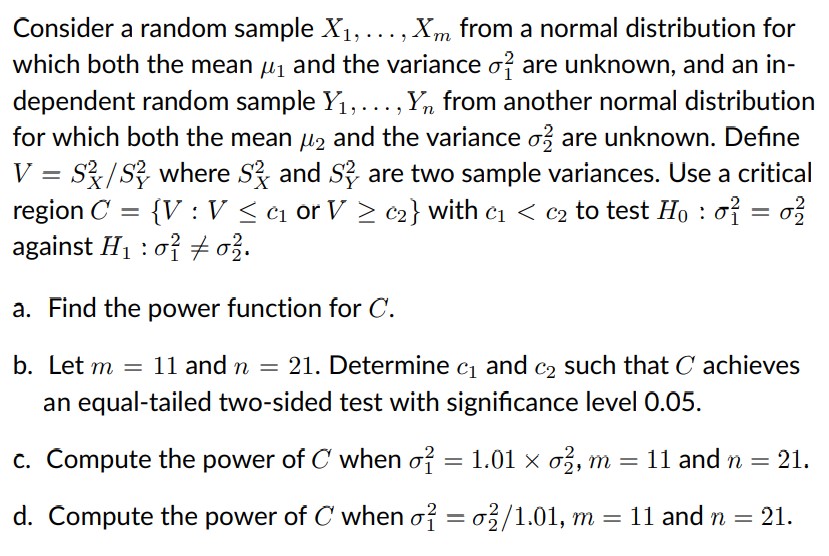 Consider a random sample $X_1, \ldots, X_m$ from a normal distribution for which both the mean $\mu_1$ and the variance $\sigma_1^2$ are unknown, and an independent random sample $Y_1, \ldots, Y_n$ from another normal distribution for which both the mean $\mu_2$ and the variance $\sigma_2^2$ are unknown. Define $V = S_X^2/S_Y^2$ where $S_X^2$ and $S_Y^2$ are two sample variances. Use a critical region $C = \{V : V \leq c_1 \text{ or } V \geq c_2\}$ with $c_1 < c_2$ to test $H_0 : \sigma_1^2 = \sigma_2^2$ against $H_1 : \sigma_1^2 \neq \sigma_2^2$.

a. Find the power function for $C$.

b. Let $m = 11$ and $n = 21$. Determine $c_1$ and $c_2$ such that $C$ achieves an equal-tailed two-sided test with significance level 0.05.

c. Compute the power of $C$ when $\sigma_1^2 = 1.01 \times \sigma_2^2$, $m = 11$ and $n = 21$.

d. Compute the power of $C$ when $\sigma_1^2 = \sigma_2^2/1.01$, $m = 11$ and $n = 21$.